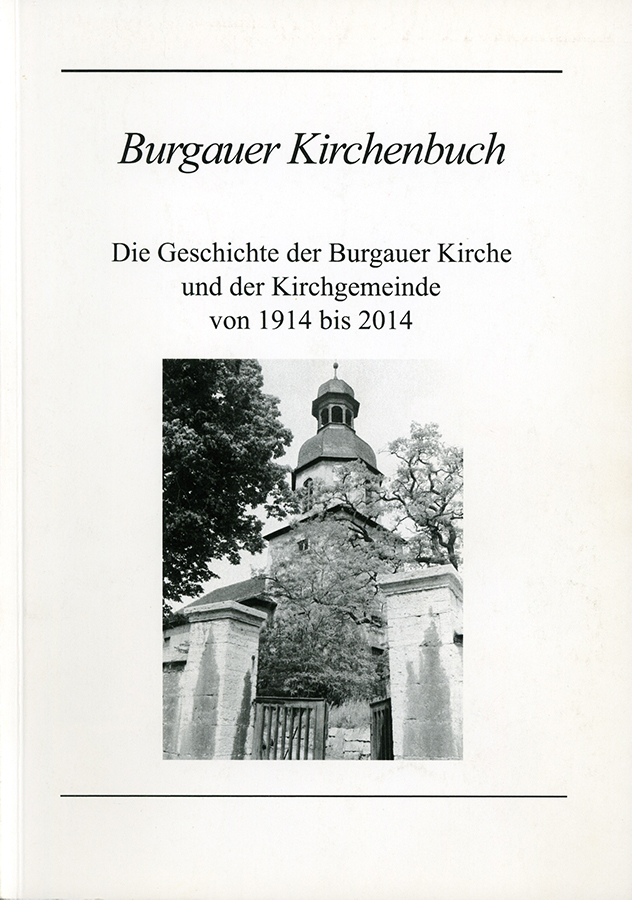 Burgauer Kirchenbuch

Die Geschichte der Burgauer Kirche und der Kirchgemeinde von 1914 bis 2014